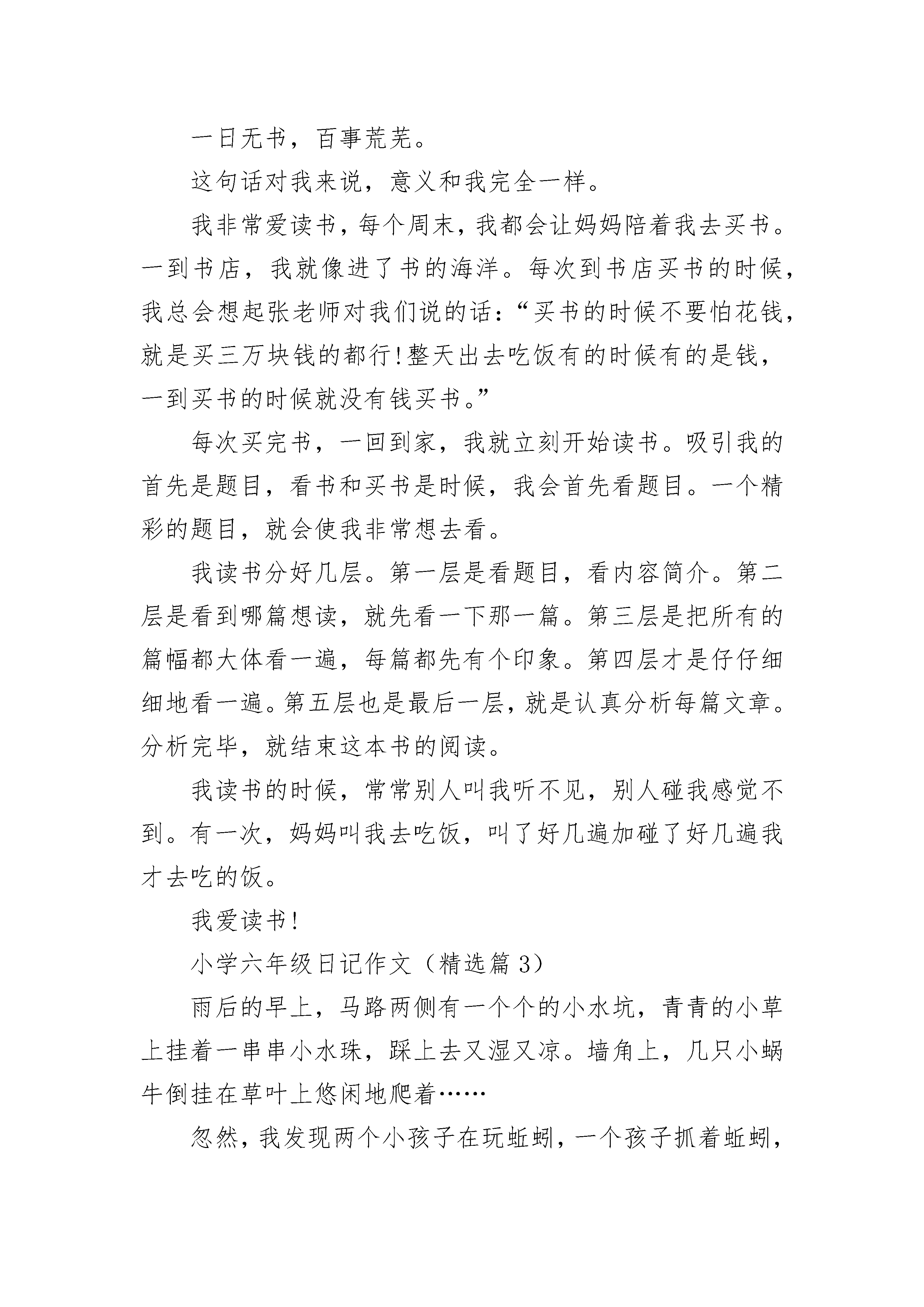 一日无书，百事荒芜。

这句话对我来说，意义和我完全一样。

我非常爱读书，每个周末，我都会让妈妈陪着我去买书。一到书店，我就像进了书的海洋。每次到书店买书的时候，我总会想起张老师对我们说的话：“买书的时候不要怕花钱，就是买三万块钱的都行！整天出去吃饭有的时候有的是钱，一到买书的时候就没有钱买书。”

每次买完书，一回到家，我就立刻开始读书。吸引我的首先是题目，看书和买书是时候，我会首先看题目。一个精彩的题目，就会使我非常想去看。

我读书分好几层。第一层是看题目，看内容简介。第二层是看到哪篇想读，就先看一下那一篇。第三层是把所有的篇幅都大体看一遍，每篇都先有个印象。第四层才是仔仔细细地看一遍。第五层也是最后一层，就是认真分析每篇文章。分析完毕，就结束这本书的阅读。

我读书的时候，常常别人叫我听不见，别人碰我感觉不到。有一次，妈妈叫我去吃饭，叫了好几遍加碰了好几遍我才去吃的饭。

我爱读书！

小学六年级日记作文（精选篇 3）

雨后的早上，马路两侧有一个个的小水坑，青青的小草上挂着一串串小水珠，踩上去又湿又凉。墙角上，几只小蜗牛倒挂在草叶上悠闲地爬着……

忽然，我发现两个小孩子在玩蚯蚓，一个孩子抓着蚯蚓，